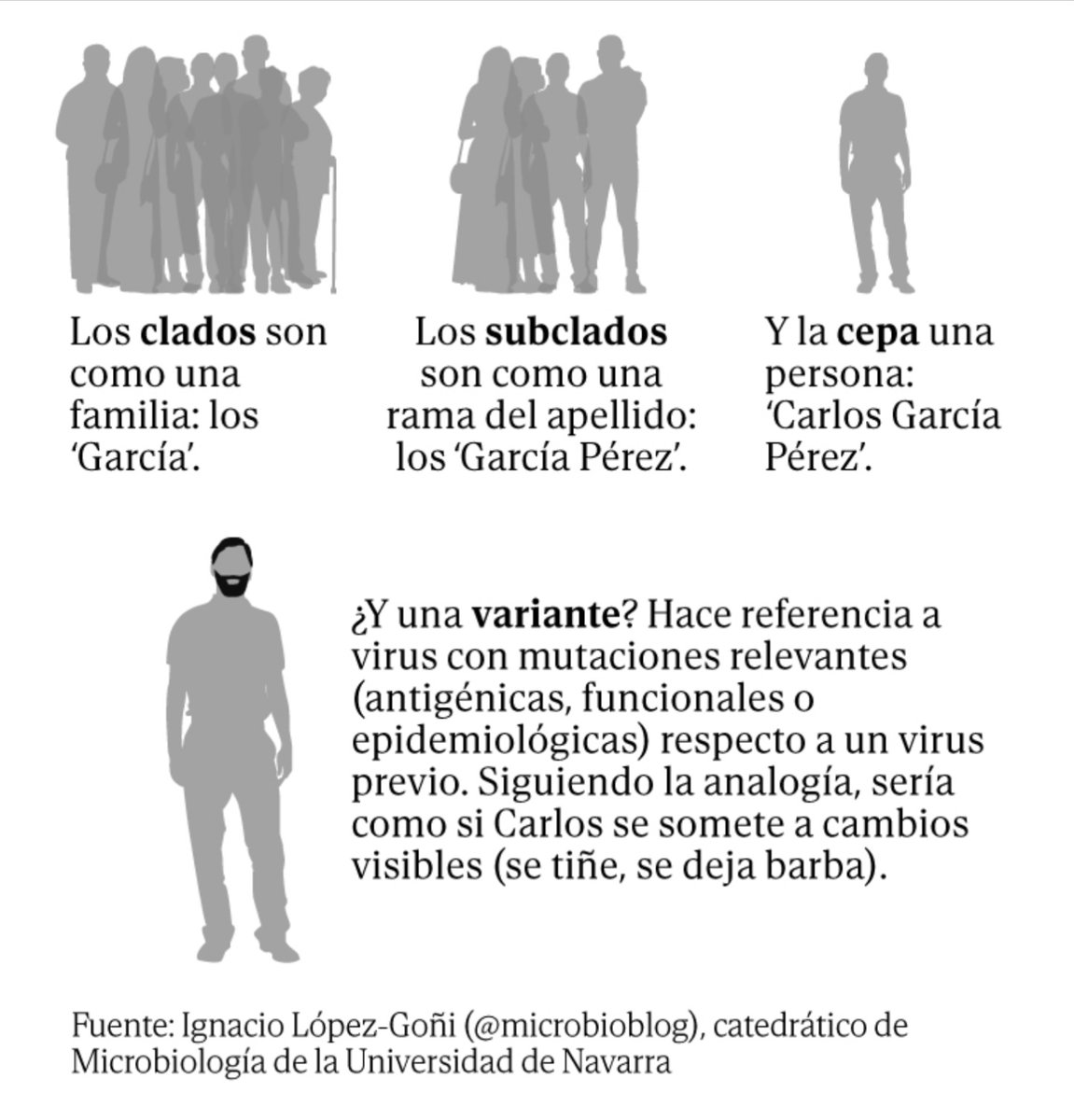 Los **clados** son como una familia: los 'García'.

Los **subclados** son como una rama del apellido: los 'García Pérez'.

Y la **cepa** una persona: 'Carlos García Pérez'.

¿Y una **variante**? Hace referencia a virus con mutaciones relevantes (antigénicas, funcionales o epidemiológicas) respecto a un virus previo. Siguiendo la analogía, sería como si Carlos se somete a cambios visibles (se tiñe, se deja barba).

Fuente: Ignacio López-Goñi (@microbioblog), catedrático de Microbiología de la Universidad de Navarra